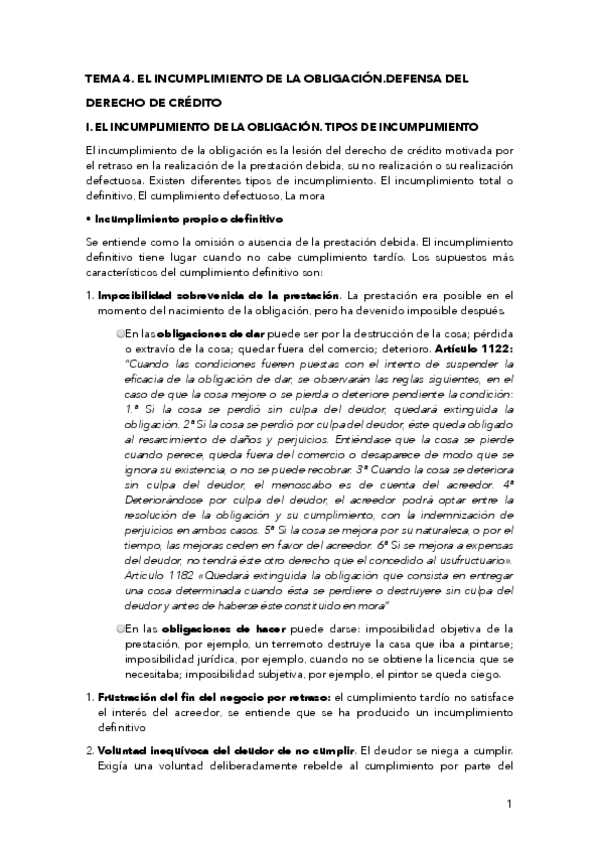 TEMA 4. EL INCUMPLIMIENTO DE LA OBLIGACIÓN.DEFENSA DEL DERECHO DE CRÉDITO

I. EL INCUMPLIMIENTO DE LA OBLIGACIÓN. TIPOS DE INCUMPLIMIENTO

El incumplimiento de la obligación es la lesión del derecho de crédito motivada por el retraso en la realización de la prestación debida, su no realización o su realización defectuosa. Existen diferentes tipos de incumplimiento. El incumplimiento total o definitivo, El cumplimiento defectuoso, La mora

• Incumplimiento propio o definitivo

Se entiende como la omisión o ausencia de la prestación debida. El incumplimiento definitivo tiene lugar cuando no cabe cumplimiento tardío. Los supuestos más característicos del cumplimiento definitivo son:

1. Imposibilidad sobrevenida de la prestación. La prestación era posible en el momento del nacimiento de la obligación, pero ha devenido imposible después.

En las obligaciones de dar puede ser por la destrucción de la cosa; pérdida o extravío de la cosa; quedar fuera del comercio; deterioro. Artículo 1122: "Cuando las condiciones fueren puestas con el intento de suspender la eficacia de la obligación de dar, se observarán las reglas siguientes, en el caso de que la cosa mejore o se pierda o deteriore pendiente la condición: 1.ª Si la cosa se perdió sin culpa del deudor, quedará extinguida la obligación. 2ª Si la cosa se perdió por culpa del deudor, éste queda obligado al resarcimiento de daños y perjuicios. Entiéndase que la cosa se pierde cuando perece, queda fuera del comercio o desaparece de modo que se ignora su existencia, o no se puede recobrar. 3ª Cuando la cosa se deteriora sin culpa del deudor, el menoscabo es de cuenta del acreedor. 4ª Deteriorándose por culpa del deudor, el acreedor podrá optar entre la resolución de la obligación y su cumplimiento, con la indemnización de perjuicios en ambos casos. 5ª Si la cosa se mejora por su naturaleza, o por el tiempo, las mejoras ceden en favor del acreedor. 6ª Si se mejora a expensas del deudor, no tendrá éste otro derecho que el concedido al usufructuario». Artículo 1182 «Quedará extinguida la obligación que consista en entregar una cosa determinada cuando ésta se perdiere o destruyere sin culpa del deudor y antes de haberse éste constituido en mora"

En las obligaciones de hacer puede darse: imposibilidad objetiva de la prestación, por ejemplo, un terremoto destruye la casa que iba a pintarse; imposibilidad jurídica, por ejemplo, cuando no se obtiene la licencia que se necesitaba; imposibilidad subjetiva, por ejemplo, el pintor se queda ciego.

1. Frustración del fin del negocio por retraso: el cumplimiento tardío no satisface el interés del acreedor, se entiende que se ha producido un incumplimiento definitivo

2. Voluntad inequívoca del deudor de no cumplir. El deudor se niega a cumplir. Exigía una voluntad deliberadamente rebelde al cumplimiento por parte del

1